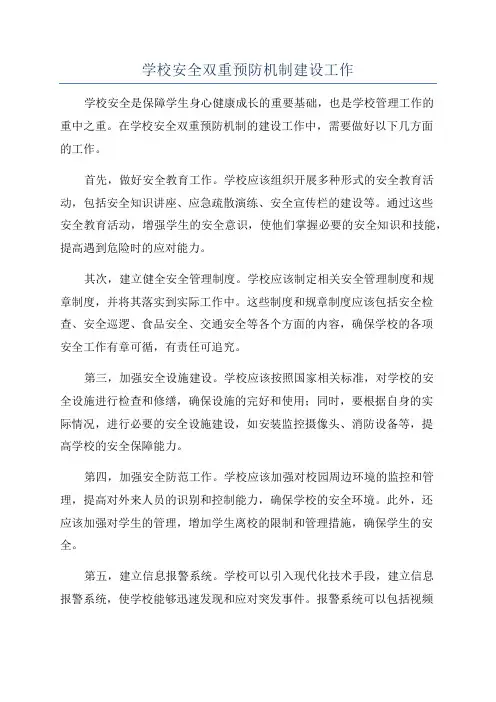 学校安全双重预防机制建设工作

学校安全是保障学生身心健康成长的重要基础，也是学校管理工作的重中之重。在学校安全双重预防机制的建设工作中，需要做好以下几方面的工作。

首先，做好安全教育工作。学校应该组织开展多种形式的安全教育活动，包括安全知识讲座、应急疏散演练、安全宣传栏的建设等。通过这些安全教育活动，增强学生的安全意识，使他们掌握必要的安全知识和技能，提高遇到危险时的应对能力。

其次，建立健全安全管理制度。学校应该制定相关安全管理制度和规章制度，并将其落实到实际工作中。这些制度和规章制度应该包括安全检查、安全巡逻、食品安全、交通安全等各个方面的内容，确保学校的各项安全工作有章可循，有责任可追究。

第三，加强安全设施建设。学校应该按照国家相关标准，对学校的安全设施进行检查和修缮，确保设施的完好和使用；同时，要根据自身的实际情况，进行必要的安全设施建设，如安装监控摄像头、消防设备等，提高学校的安全保障能力。

第四，加强安全防范工作。学校应该加强对校园周边环境的监控和管理，提高对外来人员的识别和控制能力，确保学校的安全环境。此外，还应该加强对学生的管理，增加学生离校的限制和管理措施，确保学生的安全。

第五，建立信息报警系统。学校可以引入现代化技术手段，建立信息报警系统，使学校能够迅速发现和应对突发事件。报警系统可以包括视频